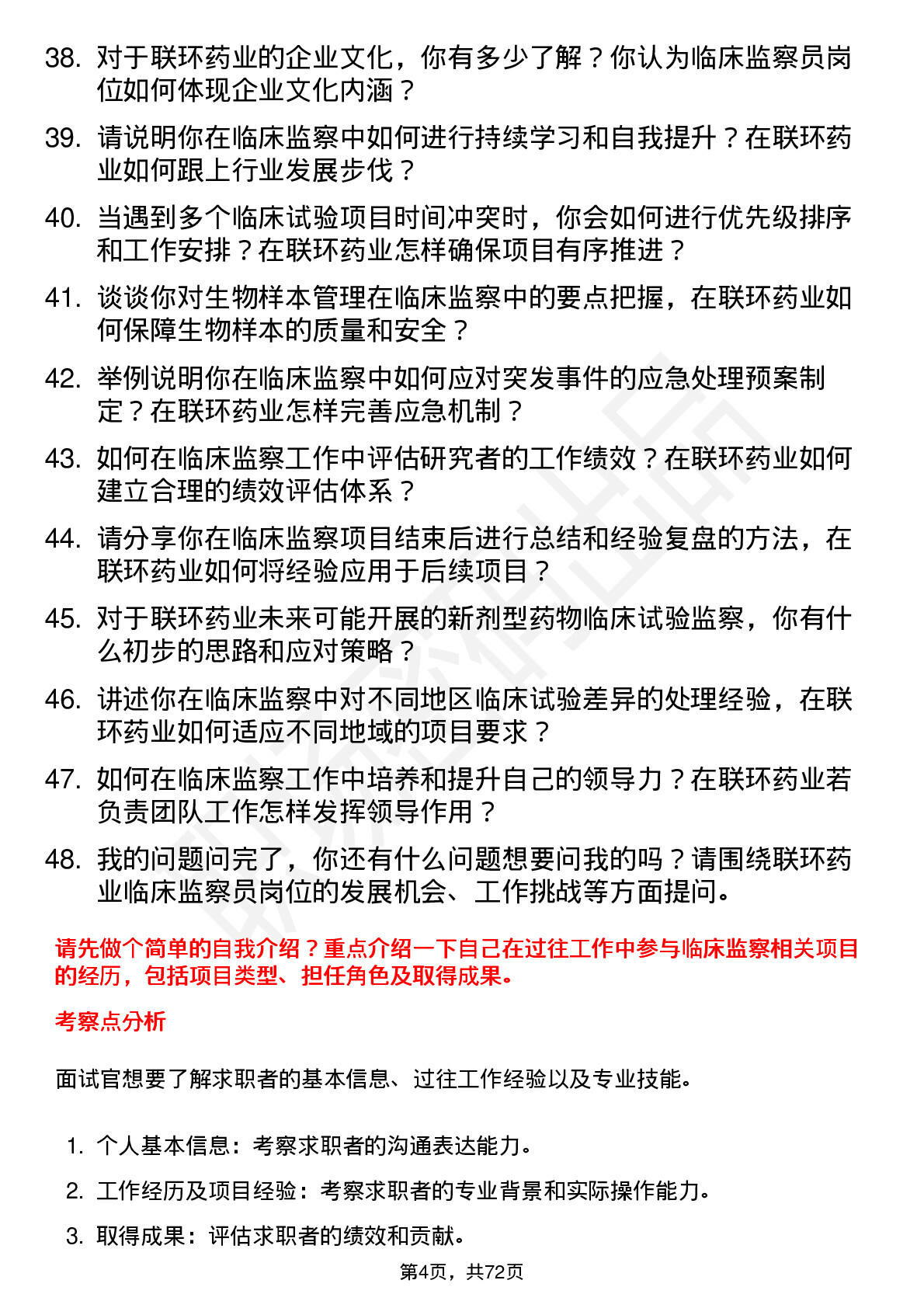 38. 对于联环药业的企业文化，你有多少了解？你认为临床监察员岗位如何体现企业文化内涵？

39. 请说明你在临床监察中如何进行持续学习和自我提升？在联环药业如何跟上行业发展步伐？

40. 当遇到多个临床试验项目时间冲突时，你会如何进行优先级排序和工作安排？在联环药业怎样确保项目有序推进？

41. 谈谈你对生物样本管理在临床监察中的要点把握，在联环药业如何保障生物样本的质量和安全？

42. 举例说明你在临床监察中如何应对突发事件的应急处理预案制定？在联环药业怎样完善应急机制？

43. 如何在临床监察工作中评估研究者的工作绩效？在联环药业如何建立合理的绩效评估体系？

44. 请分享你在临床监察项目结束后进行总结和经验复盘的方法，在联环药业如何将经验应用于后续项目？

45. 对于联环药业未来可能开展的新剂型药物临床试验监察，你有什么初步的思路和应对策略？

46. 讲述你在临床监察中对不同地区临床试验差异的处理经验，在联环药业如何适应不同地域的项目要求？

47. 如何在临床监察工作中培养和提升自己的领导力？在联环药业若负责团队工作怎样发挥领导作用？

48. 我的问题问完了，你还有什么问题想要问我的吗？请围绕联环药业临床监察员岗位的发展机会、工作挑战等方面提问。

请先做个简单的自我介绍？重点介绍一下自己在过往工作中参与临床监察相关项目的经历，包括项目类型、担任角色及取得成果。

考察点分析

面试官想要了解求职者的基本信息、过往工作经验以及专业技能。

1. 个人基本信息：考察求职者的沟通表达能力。
2. 工作经历及项目经验：考察求职者的专业背景和实际操作能力。
3. 取得成果：评估求职者的绩效和贡献。

第4页，共72页